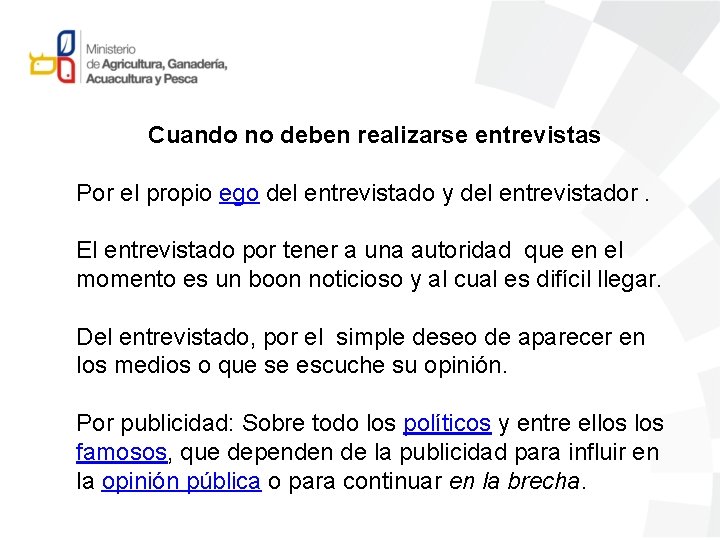 Ministerio de Agricultura, Ganadería, Acuacultura y Pesca

Cuando no deben realizarse entrevistas

Por el propio ego del entrevistado y del entrevistador .

El entrevistado por tener a una autoridad que en el momento es un boon noticioso y al cual es difícil llegar.

Del entrevistado, por el simple deseo de aparecer en los medios o que se escuche su opinión.

Por publicidad: Sobre todo los políticos y entre ellos los famosos, que dependen de la publicidad para influir en la opinión pública o para continuar en la brecha.